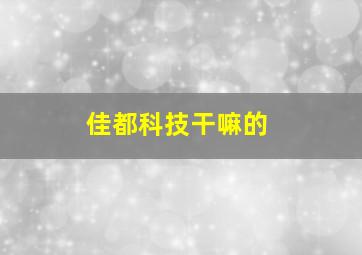 佳都科技干嘛的